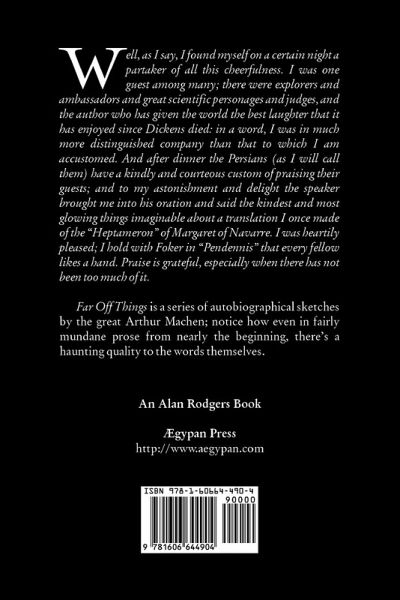 Well, as I say, I found myself on a certain night a partaker of all this cheerfulness. I was one guest among many; there were explorers and ambassadors and great scientific personages and judges, and the author who has given the world the best laughter that it has enjoyed since Dickens died: in a word, I was in much more distinguished company than that to which I am accustomed. And after dinner the Persians (as I will call them) have a kindly and courteous custom of praising their guests; and to my astonishment and delight the speaker brought me into his oration and said the kindest and most glowing things imaginable about a translation I once made of the "Heptameron" of Margaret of Navarre. I was heartily pleased; I hold with Foker in "Pendennis" that every fellow likes a hand. Praise is grateful, especially when there has not been too much of it.

Far Off Things is a series of autobiographical sketches by the great Arthur Machen; notice how even in fairly mundane prose from nearly the beginning, there's a haunting quality to the words themselves.

An Alan Rodgers Book

Ægypan Press
http://www.aegypan.com

ISBN 978-1-60664-490-4
90000
9 781606 644904